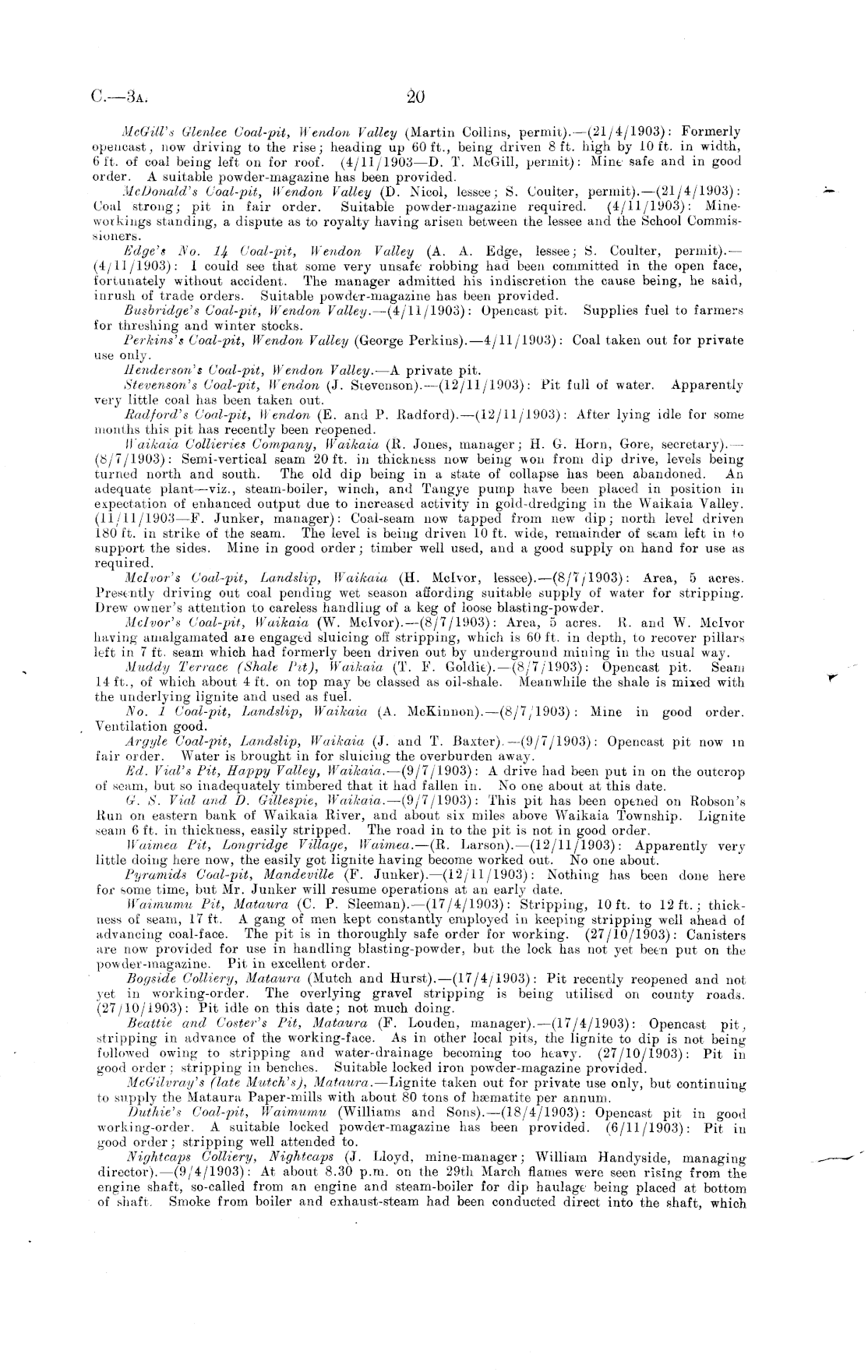 C.—3A. 20

McGill's Glenlee Coal-pit, Wendon Valley (Martin Collins, permit).—(21/4/1903): Formerly opencast, now driving to the rise; heading up 60 ft., being driven 8 ft. high by 10 ft. in width, 6 ft. of coal being left on for roof. (4/11/1903—D. T. McGill, permit): Mine safe and in good order. A suitable powder-magazine has been provided.

McDonald's Coal-pit, Wendon Valley (D. Nicol, lessee; S. Coulter, permit).—(21/4/1903): Coal strong; pit in fair order. Suitable powder-magazine required. (4/11/1903): Mine-workings standing, a dispute as to royalty having arisen between the lessee and the School Commissioners.

Edge's No. 14 Coal-pit, Wendon Valley (A. A. Edge, lessee; S. Coulter, permit).—(4/11/1903): I could see that some very unsafe robbing had been committed in the open face, fortunately without accident. The manager admitted his indiscretion the cause being, he said, inrush of trade orders. Suitable powder-magazine has been provided.

Busbridge's Coal-pit, Wendon Valley.—(4/11/1903): Opencast pit. Supplies fuel to farmers for threshing and winter stocks.

Perkins's Coal-pit, Wendon Valley (George Perkins).—4/11/1903): Coal taken out for private use only.

Henderson's Coal-pit, Wendon Valley.—A private pit.

Stevenson's Coal-pit, Wendon (J. Stevenson).—(12/11/1903): Pit full of water. Apparently very little coal has been taken out.

Radford's Coal-pit, Wendon (E. and P. Radford).—(12/11/1903): After lying idle for some months this pit has recently been reopened.

Waikaia Collieries Company, Waikaia (R. Jones, manager; H. G. Horn, Gore, secretary).—(8/7/1903): Semi-vertical seam 20 ft. in thickness now being won from dip drive, levels being turned north and south. The old dip being in a state of collapse has been abandoned. An adequate plant—viz., steam-boiler, winch, and Tangye pump have been placed in position in expectation of enhanced output due to increased activity in gold-dredging in the Waikaia Valley. (11/11/1903—F. Junker, manager): Coal-seam now tapped from new dip; north level driven 180 ft. in strike of the seam. The level is being driven 10 ft. wide, remainder of seam left in to support the sides. Mine in good order; timber well used, and a good supply on hand for use as required.

McIvor's Coal-pit, Landslip, Waikaia (H. McIvor, lessee).—(8/7/1903): Area, 5 acres. Presently driving out coal pending wet season affording suitable supply of water for stripping. Drew owner's attention to careless handling of a keg of loose blasting-powder.

McIvor's Coal-pit, Waikaia (W. McIvor).—(8/7/1903): Area, 5 acres. R. and W. McIvor having amalgamated are engaged sluicing off stripping, which is 60 ft. in depth, to recover pillars left in 7 ft. seam which had formerly been driven out by underground mining in the usual way.

Muddy Terrace (Shale Pit), Waikaia (T. F. Goldie).—(8/7/1903): Opencast pit. Seam 14 ft., of which about 4 ft. on top may be classed as oil-shale. Meanwhile the shale is mixed with the underlying lignite and used as fuel.

No. 1 Coal-pit, Landslip, Waikaia (A. McKinnon).—(8/7/1903): Mine in good order. Ventilation good.

Argyle Coal-pit, Landslip, Waikaia (J. and T. Baxter).—(9/7/1903): Opencast pit now in fair order. Water is brought in for sluicing the overburden away.

Ed. Vial's Pit, Happy Valley, Waikaia.—(9/7/1903): A drive had been put in on the outcrop of seam, but so inadequately timbered that it had fallen in. No one about at this date.

G. S. Vial and D. Gillespie, Waikaia.—(9/7/1903): This pit has been opened on Robson's Run on eastern bank of Waikaia River, and about six miles above Waikaia Township. Lignite seam 6 ft. in thickness, easily stripped. The road in to the pit is not in good order.

Waimea Pit, Longridge Village, Waimea.—(R. Larson).—(12/11/1903): Apparently very little doing here now, the easily got lignite having become worked out. No one about.

Pyramids Coal-pit, Mandeville (F. Junker).—(12/11/1903): Nothing has been done here for some time, but Mr. Junker will resume operations at an early date.

Waimumu Pit, Mataura (C. P. Sleeman).—(17/4/1903): Stripping, 10 ft. to 12 ft.; thickness of seam, 17 ft. A gang of men kept constantly employed in keeping stripping well ahead of advancing coal-face. The pit is in thoroughly safe order for working. (27/10/1903): Canisters are now provided for use in handling blasting-powder, but the lock has not yet been put on the powder-magazine. Pit in excellent order.

Bogside Colliery, Mataura (Mutch and Hurst).—(17/4/1903): Pit recently reopened and not yet in working-order. The overlying gravel stripping is being utilised on county roads. (27/10/1903): Pit idle on this date; not much doing.

Beattie and Coster's Pit, Mataura (F. Louden, manager).—(17/4/1903): Opencast pit, stripping in advance of the working-face. As in other local pits, the lignite to dip is not being followed owing to stripping and water-drainage becoming too heavy. (27/10/1903): Pit in good order; stripping in benches. Suitable locked iron powder-magazine provided.

McGilvray's (late Mutch's), Mataura.—Lignite taken out for private use only, but continuing to supply the Mataura Paper-mills with about 80 tons of hæmatite per annum.

Duthie's Coal-pit, Waimumu (Williams and Sons).—(18/4/1903): Opencast pit in good working-order. A suitable locked powder-magazine has been provided. (6/11/1903): Pit in good order; stripping well attended to.

Nightcaps Colliery, Nightcaps (J. Lloyd, mine-manager; William Handyside, managing director).—(9/4/1903): At about 8.30 p.m. on the 29th March flames were seen rising from the engine shaft, so-called from an engine and steam-boiler for dip haulage being placed at bottom of shaft. Smoke from boiler and exhaust-steam had been conducted direct into the shaft, which